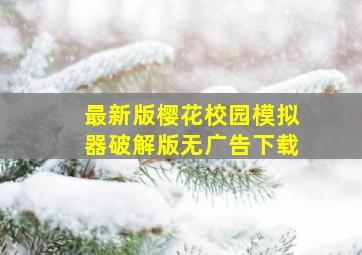 最新版樱花校园模拟器破解版无广告下载